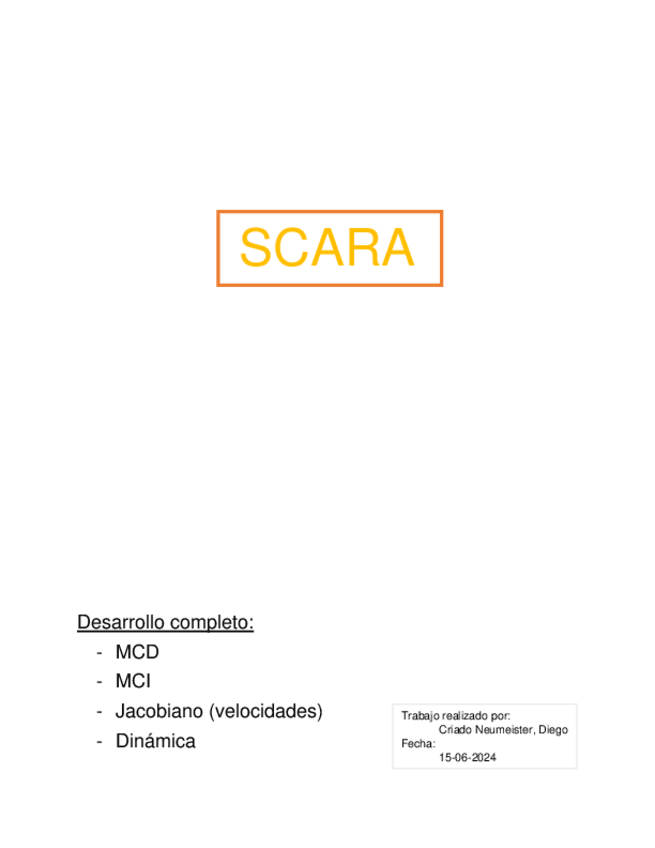 SCARA

Desarrollo completo:
- MCD
- MCI
- Jacobiano (velocidades)
- Dinámica

Trabajo realizado por:
Criado Neumeister, Diego
Fecha:
15-06-2024